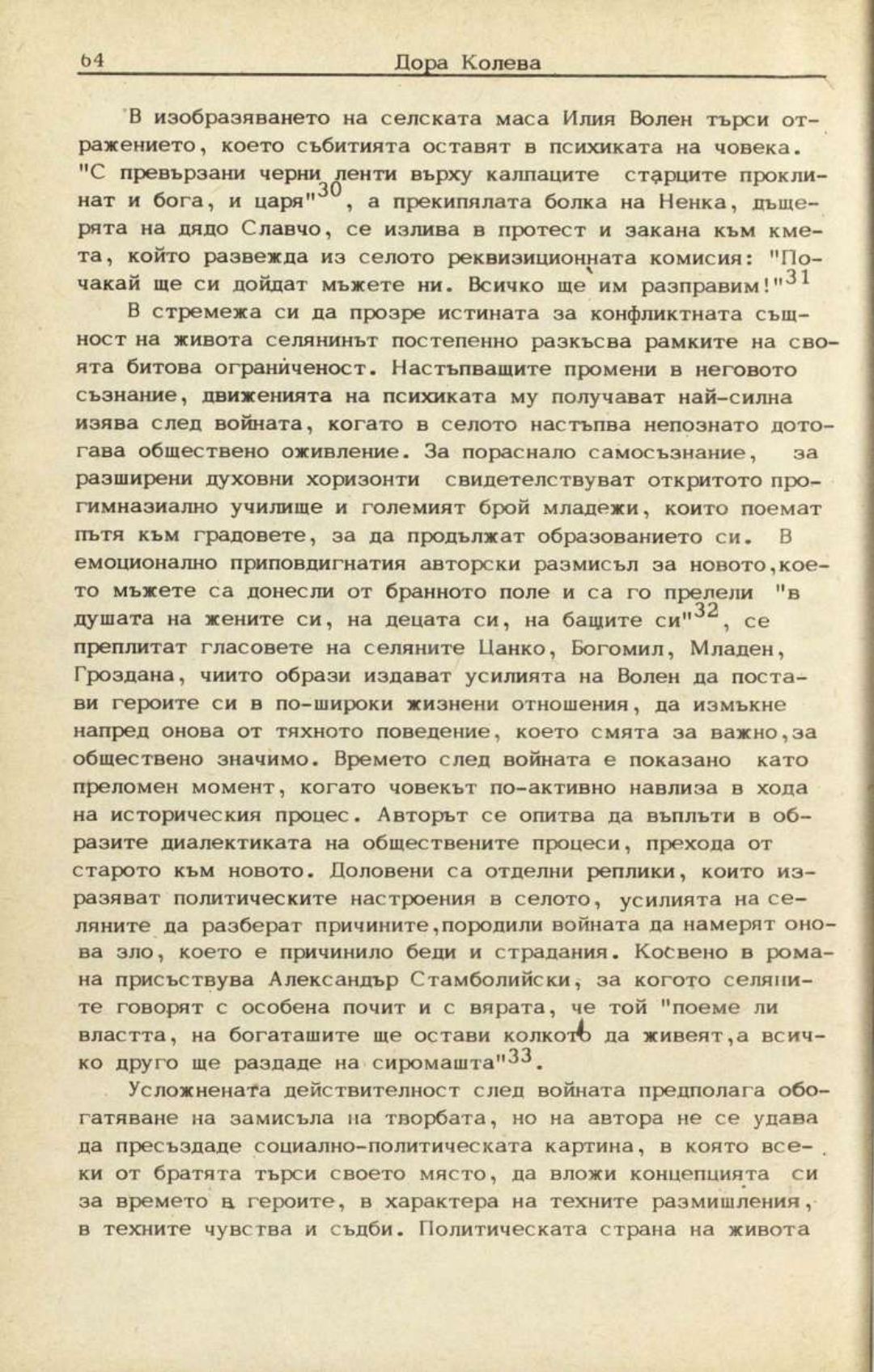 64 Дора Колева

В изобразяването на селската маса Илия Волен търси отражението, което събитията оставят в психиката на човека. "С превързани черни ленти върху калпаците старците проклинат и бога, и царя"$^{30}$, а прекипялата болка на Ненка, дъщерята на дядо Славчо, се излива в протест и закана към кмета, който развежда из селото реквизиционната комисия: "Почакай ще си дойдат мъжете ни. Всичко ще им разправим!"$^{31}$

В стремежа си да прозре истината за конфликтната същност на живота селянинът постепенно разкъсва рамките на своята битова ограниченост. Настъпващите промени в неговото съзнание, движенията на психиката му получават най-силна изява след войната, когато в селото настъпва непознато дотогава обществено оживление. За пораснало самосъзнание, за разширени духовни хоризонти свидетелствуват откритото прогимназиално училище и големият брой младежи, които поемат пътя към градовете, за да продължат образованието си. В емоционално приповдигнатия авторски размисъл за новото,което мъжете са донесли от бранното поле и са го прелели "в душата на жените си, на децата си, на бащите си"$^{32}$, се преплитат гласовете на селяните Цанко, Богомил, Младен, Гроздана, чиито образи издават усилията на Волен да постави героите си в по-широки жизнени отношения, да измъкне напред онова от тяхното поведение, което смята за важно,за обществено значимо. Времето след войната е показано като преломен момент, когато човекът по-активно навлиза в хода на историческия процес. Авторът се опитва да въплъти в образите диалектиката на обществените процеси, прехода от старото към новото. Доловени са отделни реплики, които изразяват политическите настроения в селото, усилията на селяните да разберат причините,породили войната да намерят онова зло, което е причинило беди и страдания. Косвено в романа присъствува Александър Стамболийски, за когото селяните говорят с особена почит и с вярата, че той "поеме ли властта, на богаташите ще остави колкото да живеят,а всичко друго ще раздаде на сиромашта"$^{33}$.

Усложнената действителност след войната предполага обогатяване на замисъла на творбата, но на автора не се удава да пресъздаде социално-политическата картина, в която всеки от братята търси своето място, да вложи концепцията си за времето в героите, в характера на техните размишления, в техните чувства и съдби. Политическата страна на живота